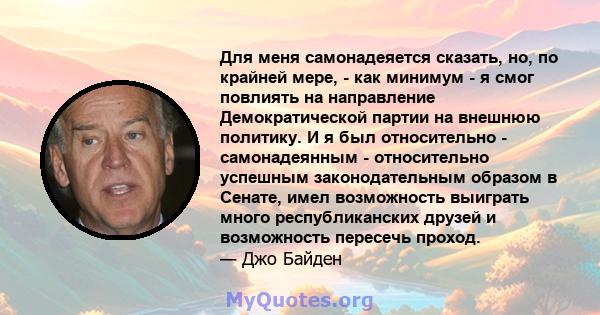 Для меня самонадеяется сказать, но, по крайней мере, - как минимум - я смог повлиять на направление Демократической партии на внешнюю политику. И я был относительно - самонадеянным - относительно успешным законодательным образом в Сенате, имел возможность выиграть много республиканских друзей и возможность пересечь проход.
— Джо Байден

MyQuotes.org